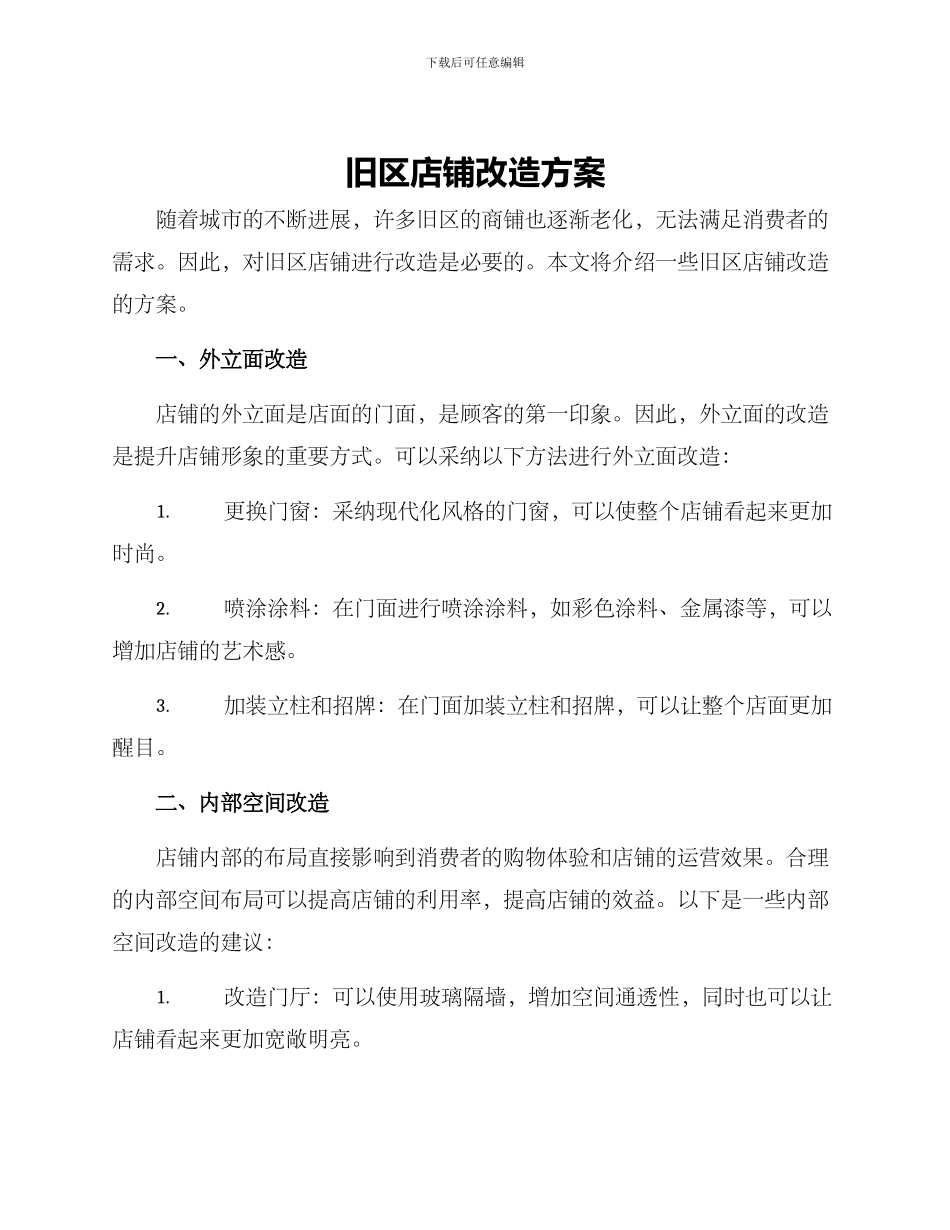 下载后可任意编辑

旧区店铺改造方案

随着城市的不断进展，许多旧区的商铺也逐渐老化，无法满足消费者的需求。因此，对旧区店铺进行改造是必要的。本文将介绍一些旧区店铺改造的方案。

一、外立面改造

店铺的外立面是店面的门面，是顾客的第一印象。因此，外立面的改造是提升店铺形象的重要方式。可以采纳以下方法进行外立面改造：

1. 更换门窗：采纳现代化风格的门窗，可以使整个店铺看起来更加时尚。

2. 喷涂涂料：在门面进行喷涂涂料，如彩色涂料、金属漆等，可以增加店铺的艺术感。

3. 加装立柱和招牌：在门面加装立柱和招牌，可以让整个店面更加醒目。

二、内部空间改造

店铺内部的布局直接影响到消费者的购物体验和店铺的运营效果。合理的内部空间布局可以提高店铺的利用率，提高店铺的效益。以下是一些内部空间改造的建议：

1. 改造门厅：可以使用玻璃隔墙，增加空间通透性，同时也可以让店铺看起来更加宽敞明亮。